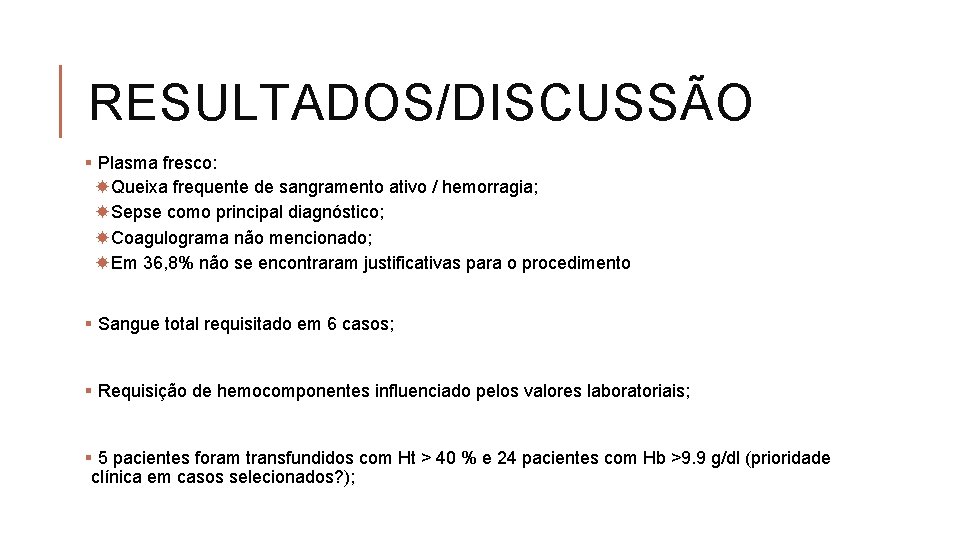 RESULTADOS/DISCUSSÃO

▪ Plasma fresco:

Queixa frequente de sangramento ativo / hemorragia;

Sepse como principal diagnóstico;

Coagulograma não mencionado;

Em 36,8% não se encontraram justificativas para o procedimento

▪ Sangue total requisitado em 6 casos;

▪ Requisição de hemocomponentes influenciado pelos valores laboratoriais;

▪ 5 pacientes foram transfundidos com Ht > 40 % e 24 pacientes com Hb >9.9 g/dl (prioridade clínica em casos selecionados?);